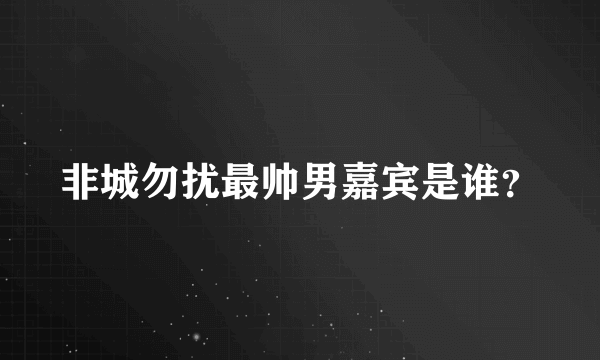 非城勿扰最帅男嘉宾是谁?